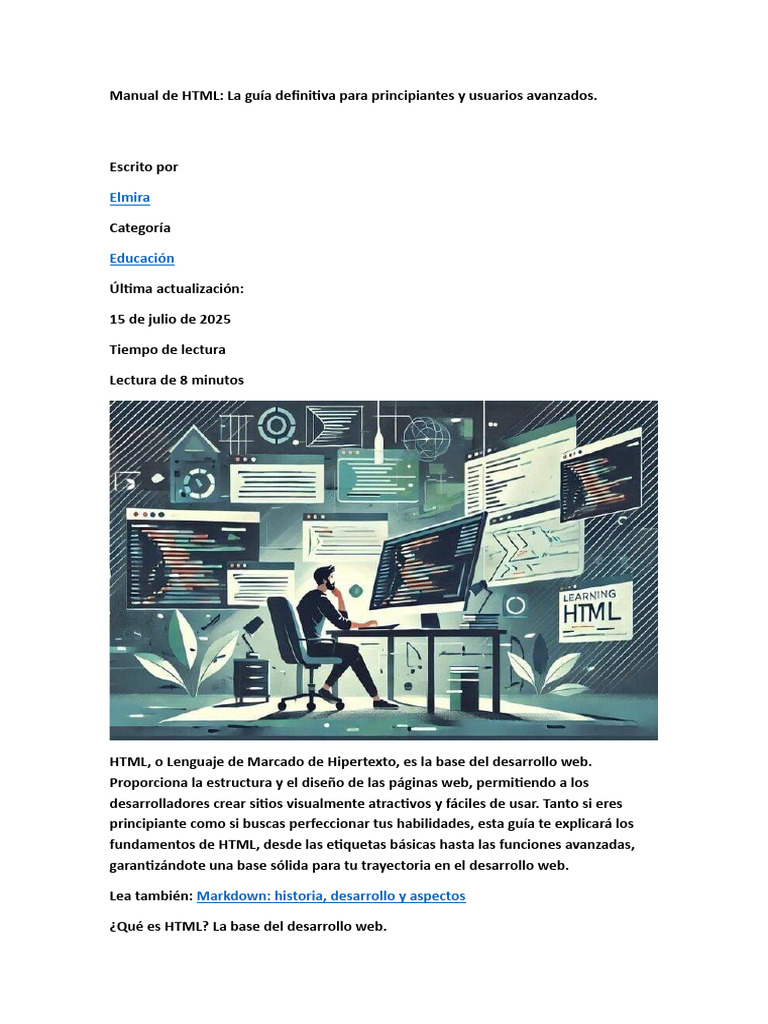 Manual de HTML: La guía definitiva para principiantes y usuarios avanzados.

Escrito por

Elmira

Categoría

Educación

Última actualización:

15 de julio de 2025

Tiempo de lectura

Lectura de 8 minutos

LEARNING
HTML

HTML, o Lenguaje de Marcado de Hipertexto, es la base del desarrollo web. Proporciona la estructura y el diseño de las páginas web, permitiendo a los desarrolladores crear sitios visualmente atractivos y fáciles de usar. Tanto si eres principiante como si buscas perfeccionar tus habilidades, esta guía te explicará los fundamentos de HTML, desde las etiquetas básicas hasta las funciones avanzadas, garantizándote una base sólida para tu trayectoria en el desarrollo web.

Lea también: Markdown: historia, desarrollo y aspectos

¿Qué es HTML? La base del desarrollo web.